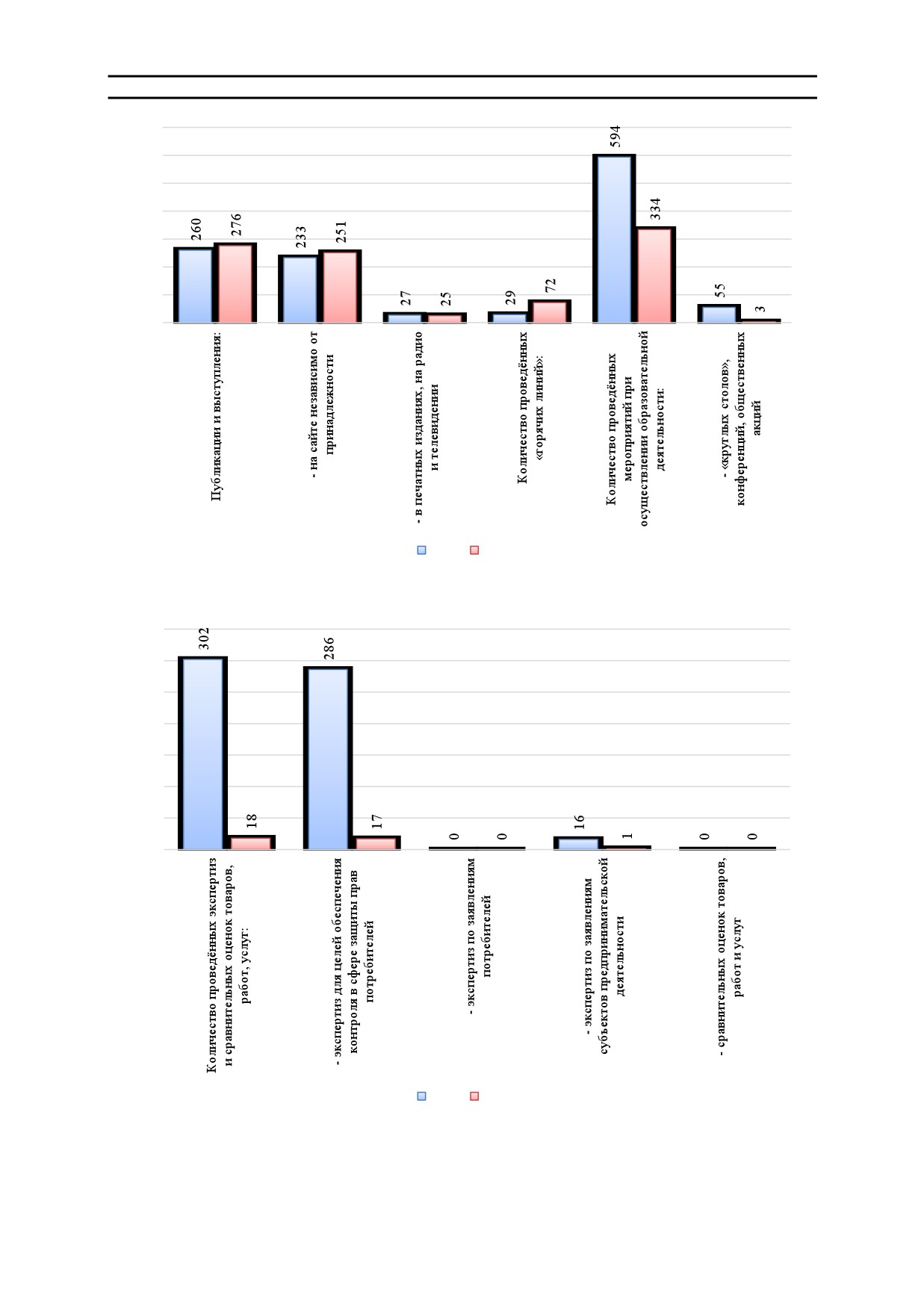 260
276
233
251
27
25
29
72
594
334
55
3

Публикации и выступления:

- на сайте независимо от принадлежности

- в печатных изданиях, на радио и телевидении

Количество проведённых «горячих линий»:

Количество проведённых мероприятий при осуществлении образовательной деятельности:

- «круглых столов», конференций, общественных акций

302
18
286
17
0
0
16
1
0
0

Количество проведённых экспертиз и сравнительных оценок товаров, работ, услуг:

- экспертиз для целей обеспечения контроля в сфере защиты прав потребителей

- экспертиз по заявлениям потребителей

- экспертиз по заявлениям субъектов предпринимательской деятельности

- сравнительных оценок товаров, работ и услуг